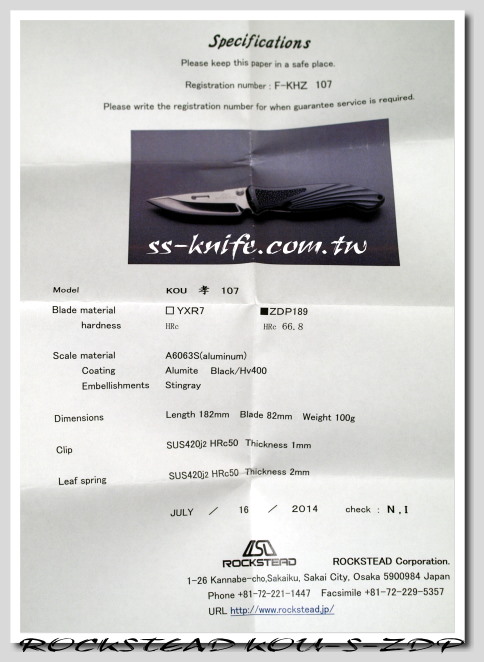 Specifications

Please keep this paper in a safe place.

Registration number : F-KHZ 107

Please write the registration number for when guarantee service is required.

ss-knife.com.tw

| | | |
|---|---|---|
| Model | KOU 孝 107 | |
| Blade material | □ YXR7 | ■ ZDP189 |
| hardness | HRc | HRc 66.8 |
| Scale material | A6063S(aluminum) | |
| Coating | Alumite Black/Hv400 | |
| Embellishments | Stingray | |
| Dimensions | Length 182mm Blade 82mm Weight 100g | |
| Clip | SUS420j2 HRc50 Thickness 1mm | |
| Leaf spring | SUS420j2 HRc50 Thickness 2mm | |

JULY / 16 / 2014 check : N.I

ROCKSTEAD ROCKSTEAD Corporation.
1-26 Kannabe-cho,Sakaiku, Sakai City, Osaka 5900984 Japan
Phone +81-72-221-1447 Facsimile +81-72-229-5357
URL http://www.rockstead.jp/

ROCKSTEAD KOU-S-ZDP